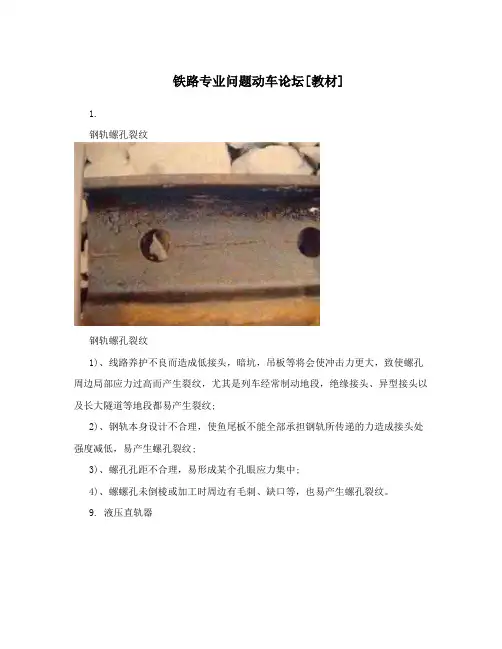 铁路专业问题动车论坛[教材]

1.

钢轨螺孔裂纹

钢轨螺孔裂纹

1)、线路养护不良而造成低接头，暗坑，吊板等将会使冲击力更大，致使螺孔周边局部应力过高而产生裂纹，尤其是列车经常制动地段，绝缘接头、异型接头以及长大隧道等地段都易产生裂纹;

2)、钢轨本身设计不合理，使鱼尾板不能全部承担钢轨所传递的力造成接头处强度减低，易产生螺孔裂纹;

3)、螺孔孔距不合理，易形成某个孔眼应力集中;

4)、螺螺孔未倒棱或加工时周边有毛刺、缺口等，也易产生螺孔裂纹。

9. 液压直轨器